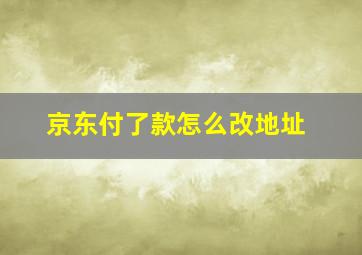 京东付了款怎么改地址